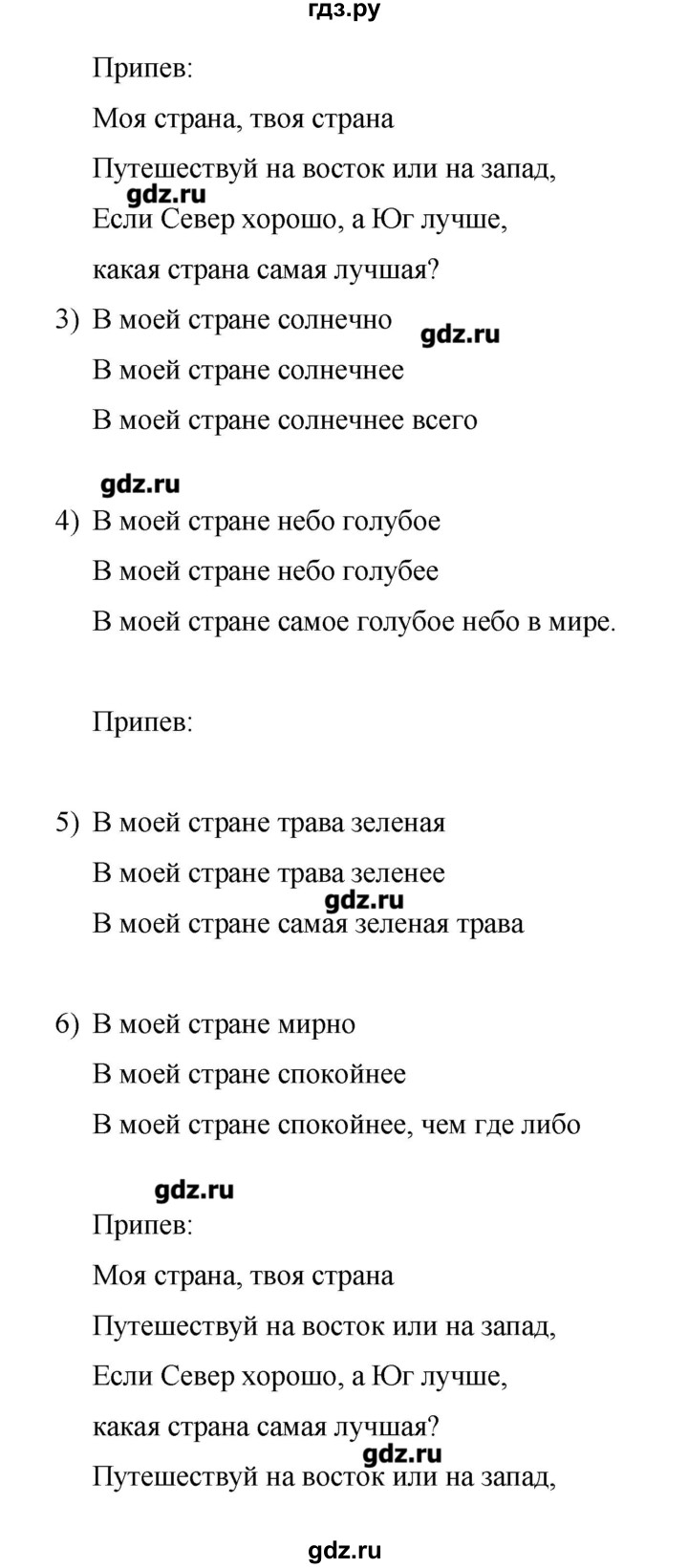 гдз.ру

Припев:

Моя страна, твоя страна

Путешествуй на восток или на запад,

gdz.ru

Если Север хорошо, а Юг лучше,

какая страна самая лучшая?

3) В моей стране солнечно

gdz.ru

В моей стране солнечнее

В моей стране солнечнее всего

gdz.ru

4) В моей стране небо голубое

В моей стране небо голубее

В моей стране самое голубое небо в мире.

Припев:

5) В моей стране трава зеленая

В моей стране трава зеленее

gdz.ru

В моей стране самая зеленая трава

6) В моей стране мирно

В моей стране спокойнее

В моей стране спокойнее, чем где либо

gdz.ru

Припев:

Моя страна, твоя страна

Путешествуй на восток или на запад,

Если Север хорошо, а Юг лучше,

какая страна самая лучшая?

gdz.ru

Путешествуй на восток или на запад,

gdz.ru